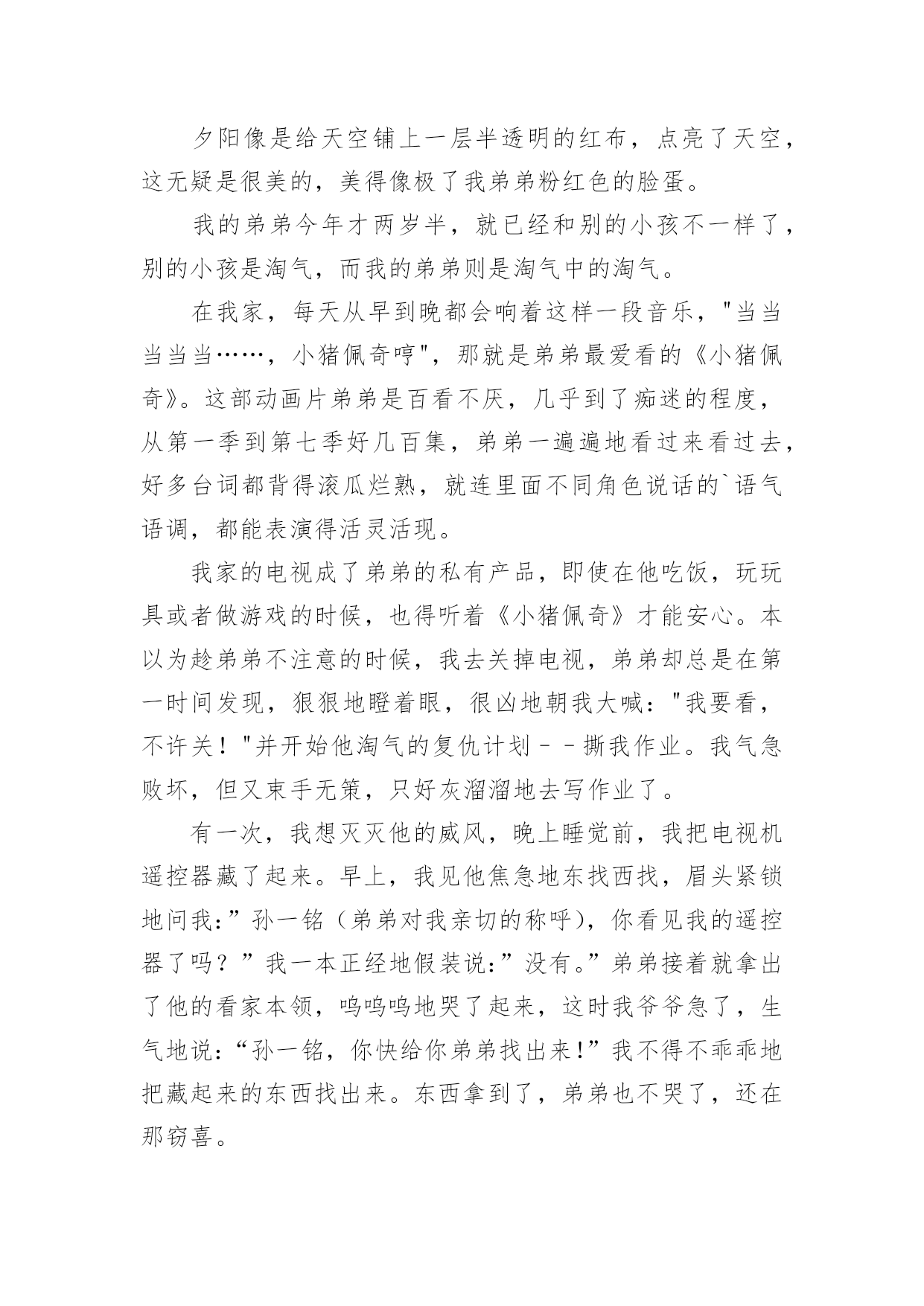 夕阳像是给天空铺上一层半透明的红布，点亮了天空，这无疑是很美的，美得像极了我弟弟粉红色的脸蛋。

我的弟弟今年才两岁半，就已经和别的小孩不一样了，别的小孩是淘气，而我的弟弟则是淘气中的淘气。

在我家，每天从早到晚都会响着这样一段音乐，"当当当当当……，小猪佩奇哼"，那就是弟弟最爱看的《小猪佩奇》。这部动画片弟弟是百看不厌，几乎到了痴迷的程度，从第一季到第七季好几百集，弟弟一遍遍地看过来看过去，好多台词都背得滚瓜烂熟，就连里面不同角色说话的`语气语调，都能表演得活灵活现。

我家的电视成了弟弟的私有产品，即使在他吃饭，玩玩具或者做游戏的时候，也得听着《小猪佩奇》才能安心。本以为趁弟弟不注意的时候，我去关掉电视，弟弟却总是在第一时间发现，狠狠地瞪着眼，很凶地朝我大喊："我要看，不许关！"并开始他淘气的复仇计划－－撕我作业。我气急败坏，但又束手无策，只好灰溜溜地去写作业了。

有一次，我想灭灭他的威风，晚上睡觉前，我把电视机遥控器藏了起来。早上，我见他焦急地东找西找，眉头紧锁地问我:”孙一铭（弟弟对我亲切的称呼），你看见我的遥控器了吗？”我一本正经地假装说:”没有。”弟弟接着就拿出了他的看家本领，呜呜呜地哭了起来，这时我爷爷急了，生气地说:“孙一铭，你快给你弟弟找出来!”我不得不乖乖地把藏起来的东西找出来。东西拿到了，弟弟也不哭了，还在那窃喜。